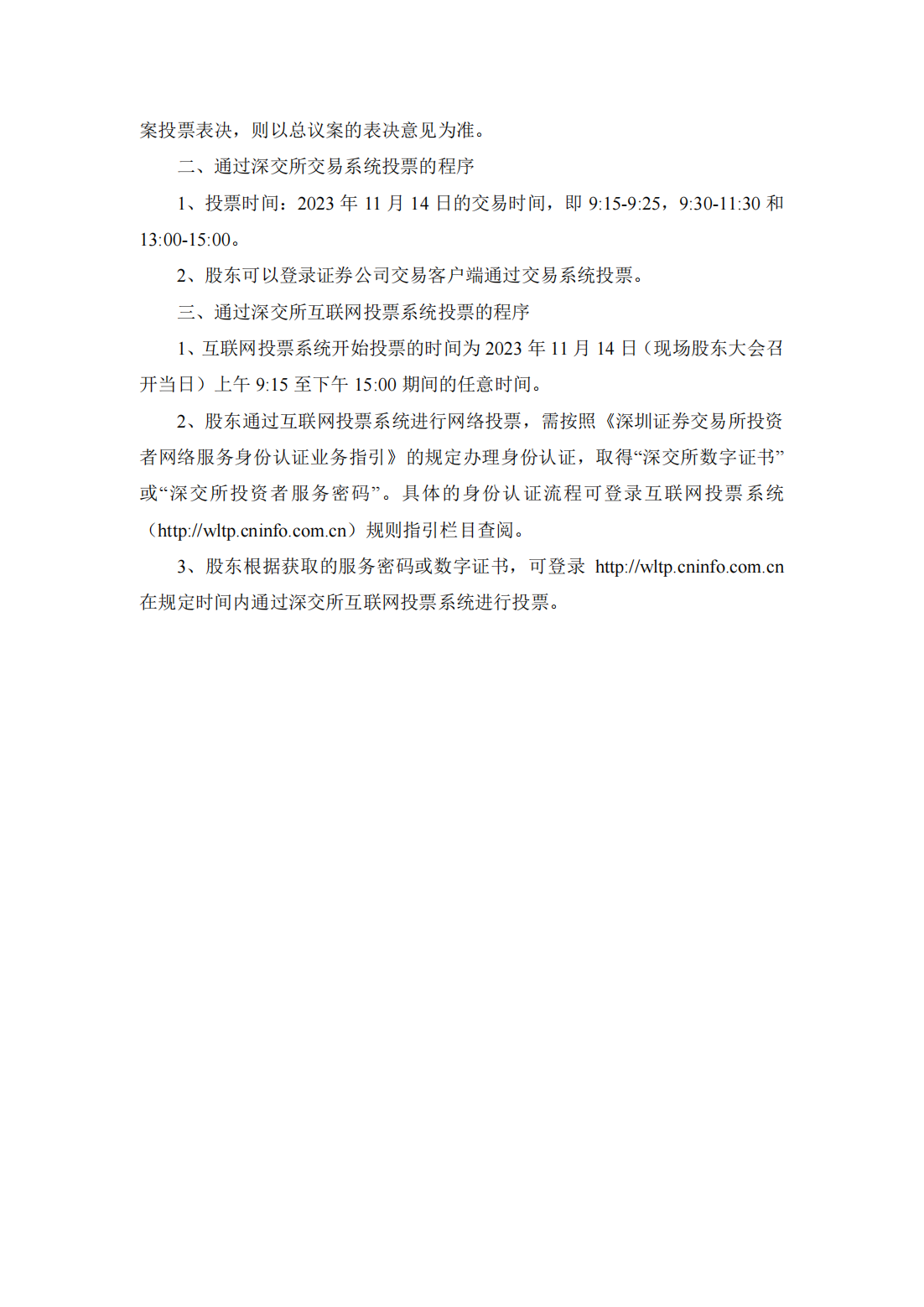 案投票表决，则以总议案的表决意见为准。

二、通过深交所交易系统投票的程序

1、投票时间：2023 年 11 月 14 日的交易时间，即 9:15-9:25，9:30-11:30 和 13:00-15:00。

2、股东可以登录证券公司交易客户端通过交易系统投票。

三、通过深交所互联网投票系统投票的程序

1、互联网投票系统开始投票的时间为 2023 年 11 月 14 日（现场股东大会召开当日）上午 9:15 至下午 15:00 期间的任意时间。

2、股东通过互联网投票系统进行网络投票，需按照《深圳证券交易所投资者网络服务身份认证业务指引》的规定办理身份认证，取得“深交所数字证书”或“深交所投资者服务密码”。具体的身份认证流程可登录互联网投票系统（http://wltp.cninfo.com.cn）规则指引栏目查阅。

3、股东根据获取的服务密码或数字证书，可登录 http://wltp.cninfo.com.cn 在规定时间内通过深交所互联网投票系统进行投票。